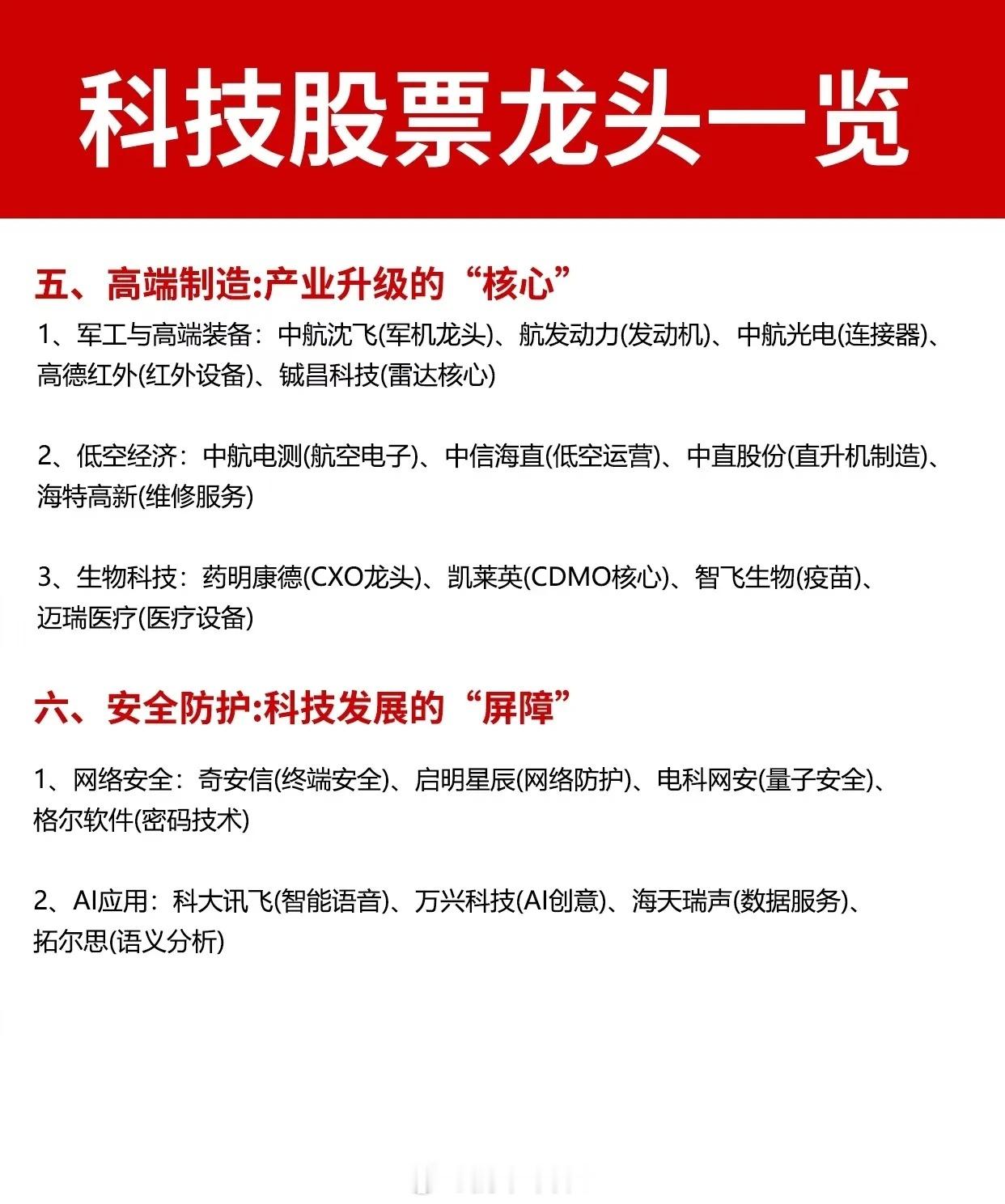 科技股票龙头一览

五、高端制造:产业升级的“核心”

1、军工与高端装备：中航沈飞(军机龙头)、航发动力(发动机)、中航光电(连接器)、高德红外(红外设备)、铖昌科技(雷达核心)

2、低空经济：中航电测(航空电子)、中信海直(低空运营)、中直股份(直升机制造)、海特高新(维修服务)

3、生物科技：药明康德(CXO龙头)、凯莱英(CDMO核心)、智飞生物(疫苗)、迈瑞医疗(医疗设备)

六、安全防护:科技发展的“屏障”

1、网络安全：奇安信(终端安全)、启明星辰(网络防护)、电科网安(量子安全)、格尔软件(密码技术)

2、AI应用：科大讯飞(智能语音)、万兴科技(AI创意)、海天瑞声(数据服务)、拓尔思(语义分析)